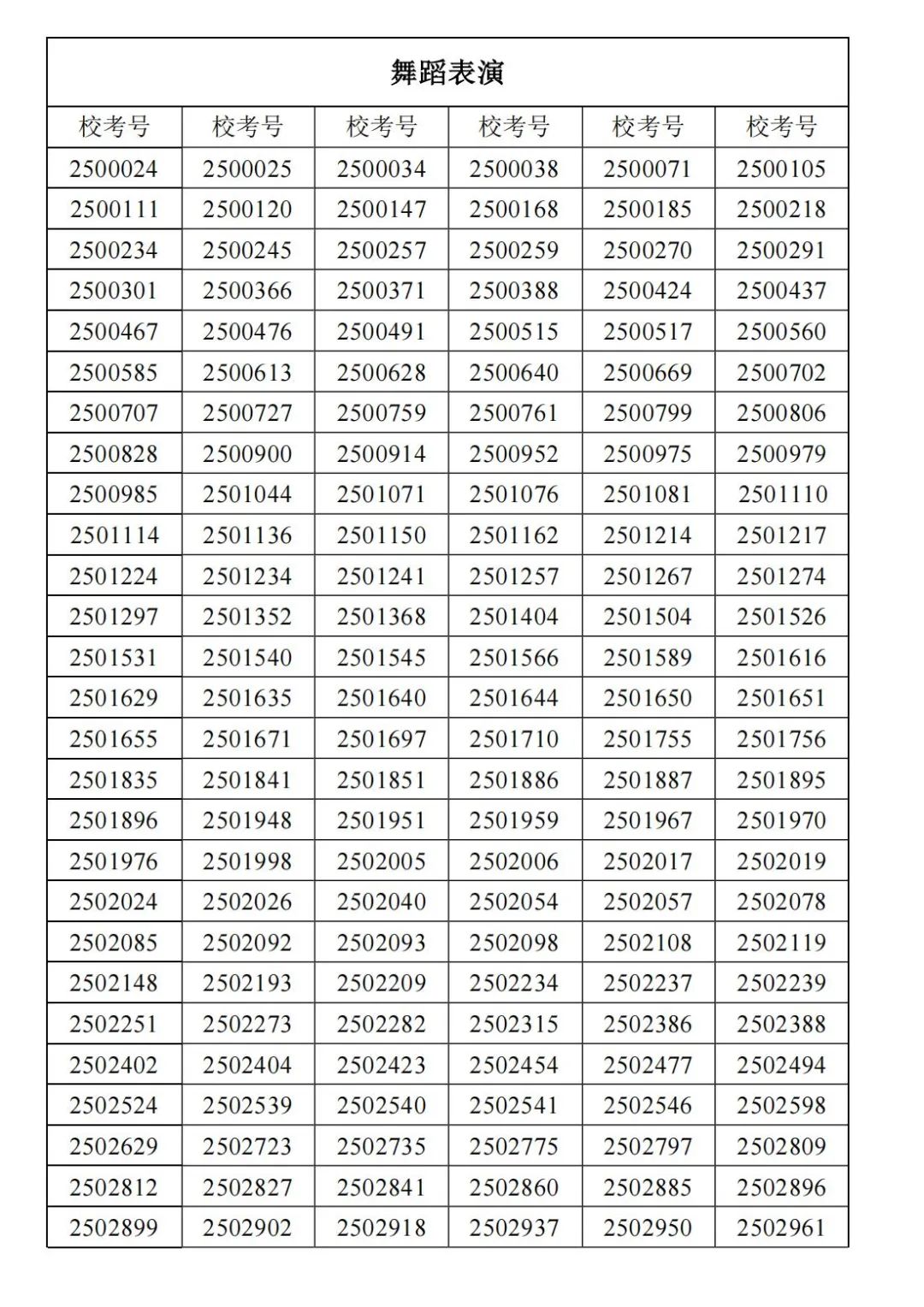 | 舞蹈表演 | | | | | |
|---|---|---|---|---|---|
| 校考号 | 校考号 | 校考号 | 校考号 | 校考号 | 校考号 |
| 2500024 | 2500025 | 2500034 | 2500038 | 2500071 | 2500105 |
| 2500111 | 2500120 | 2500147 | 2500168 | 2500185 | 2500218 |
| 2500234 | 2500245 | 2500257 | 2500259 | 2500270 | 2500291 |
| 2500301 | 2500366 | 2500371 | 2500388 | 2500424 | 2500437 |
| 2500467 | 2500476 | 2500491 | 2500515 | 2500517 | 2500560 |
| 2500585 | 2500613 | 2500628 | 2500640 | 2500669 | 2500702 |
| 2500707 | 2500727 | 2500759 | 2500761 | 2500799 | 2500806 |
| 2500828 | 2500900 | 2500914 | 2500952 | 2500975 | 2500979 |
| 2500985 | 2501044 | 2501071 | 2501076 | 2501081 | 2501110 |
| 2501114 | 2501136 | 2501150 | 2501162 | 2501214 | 2501217 |
| 2501224 | 2501234 | 2501241 | 2501257 | 2501267 | 2501274 |
| 2501297 | 2501352 | 2501368 | 2501404 | 2501504 | 2501526 |
| 2501531 | 2501540 | 2501545 | 2501566 | 2501589 | 2501616 |
| 2501629 | 2501635 | 2501640 | 2501644 | 2501650 | 2501651 |
| 2501655 | 2501671 | 2501697 | 2501710 | 2501755 | 2501756 |
| 2501835 | 2501841 | 2501851 | 2501886 | 2501887 | 2501895 |
| 2501896 | 2501948 | 2501951 | 2501959 | 2501967 | 2501970 |
| 2501976 | 2501998 | 2502005 | 2502006 | 2502017 | 2502019 |
| 2502024 | 2502026 | 2502040 | 2502054 | 2502057 | 2502078 |
| 2502085 | 2502092 | 2502093 | 2502098 | 2502108 | 2502119 |
| 2502148 | 2502193 | 2502209 | 2502234 | 2502237 | 2502239 |
| 2502251 | 2502273 | 2502282 | 2502315 | 2502386 | 2502388 |
| 2502402 | 2502404 | 2502423 | 2502454 | 2502477 | 2502494 |
| 2502524 | 2502539 | 2502540 | 2502541 | 2502546 | 2502598 |
| 2502629 | 2502723 | 2502735 | 2502775 | 2502797 | 2502809 |
| 2502812 | 2502827 | 2502841 | 2502860 | 2502885 | 2502896 |
| 2502899 | 2502902 | 2502918 | 2502937 | 2502950 | 2502961 |